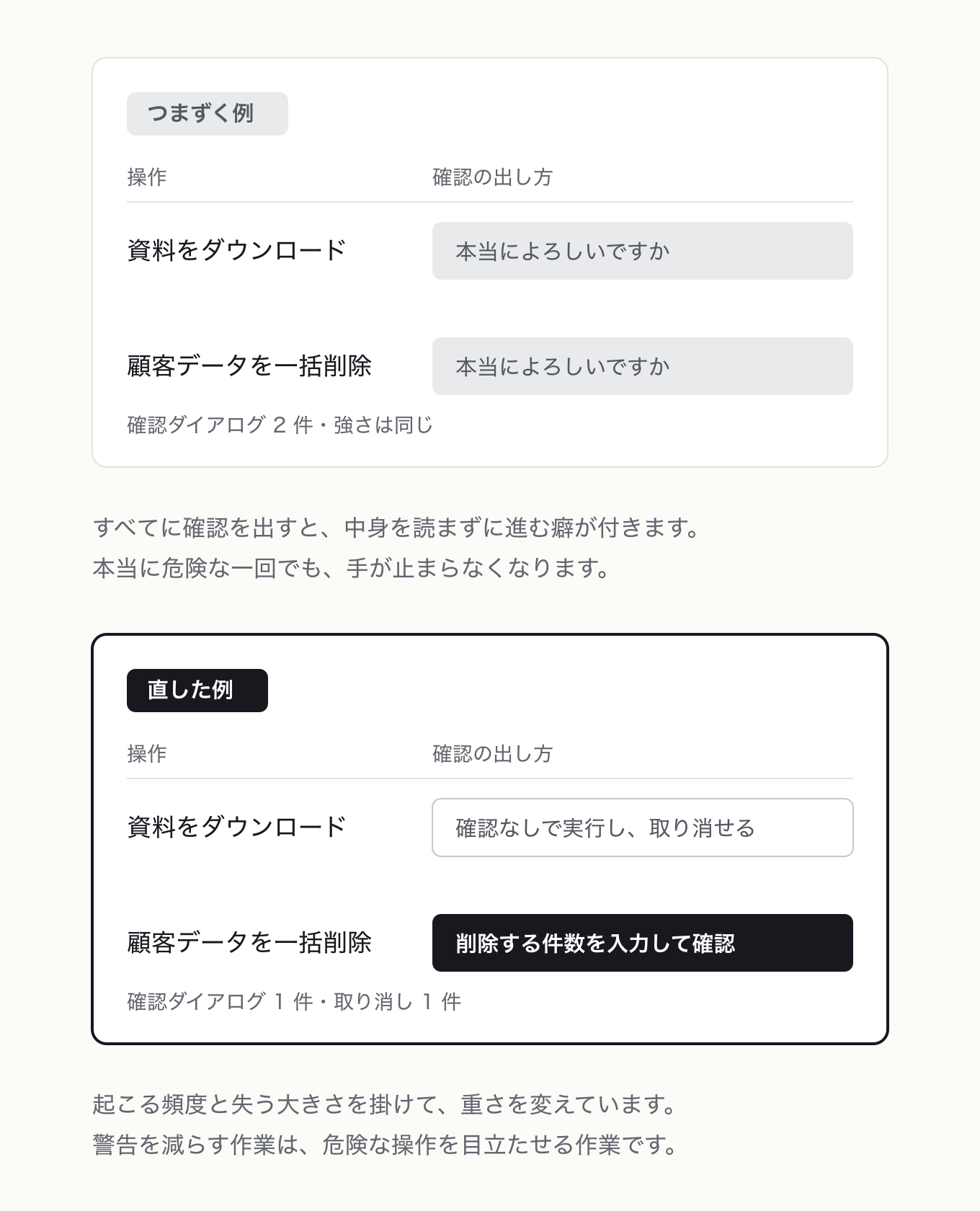 つまずく例

| 操作 | 確認の出し方 |
|---|---|
| 資料をダウンロード | 本当によろしいですか |
| 顧客データを一括削除 | 本当によろしいですか |

確認ダイアログ 2 件・強さは同じ

すべてに確認を出すと、中身を読まずに進む癖が付きます。
本当に危険な一回でも、手が止まらなくなります。

直した例

| 操作 | 確認の出し方 |
|---|---|
| 資料をダウンロード | 確認なしで実行し、取り消せる |
| 顧客データを一括削除 | 削除する件数を入力して確認 |

確認ダイアログ 1 件・取り消し 1 件

起こる頻度と失う大きさを掛けて、重さを変えています。
警告を減らす作業は、危険な操作を目立たせる作業です。